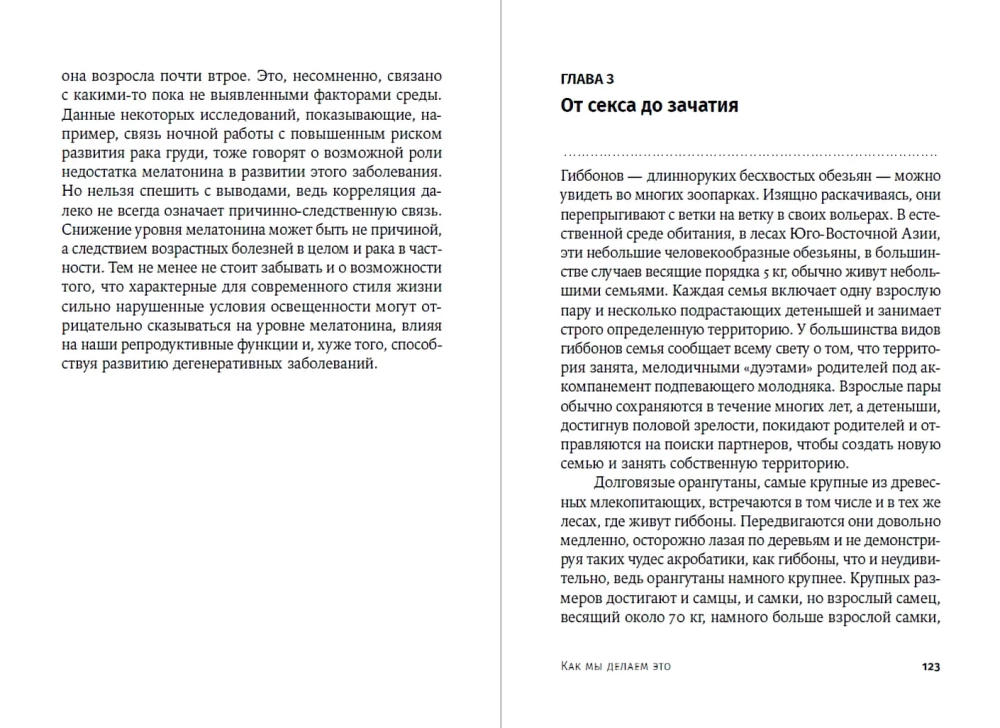 она возросла почти втрое. Это, несомненно, связано с какими-то пока не выявленными факторами среды. Данные некоторых исследований, показывающие, например, связь ночной работы с повышенным риском развития рака груди, тоже говорят о возможной роли недостатка мелатонина в развитии этого заболевания. Но нельзя спешить с выводами, ведь корреляция далеко не всегда означает причинно-следственную связь. Снижение уровня мелатонина может быть не причиной, а следствием возрастных болезней в целом и рака в частности. Тем не менее не стоит забывать и о возможности того, что характерные для современного стиля жизни сильно нарушенные условия освещенности могут отрицательно сказываться на уровне мелатонина, влияя на наши репродуктивные функции и, хуже того, способствуя развитию дегенеративных заболеваний.

ГЛАВА 3
От секса до зачатия

Гиббонов — длинноруких бесхвостых обезьян — можно увидеть во многих зоопарках. Изящно раскачиваясь, они перепрыгивают с ветки на ветку в своих вольерах. В естественной среде обитания, в лесах Юго-Восточной Азии, эти небольшие человекообразные обезьяны, в большинстве случаев весящие порядка 5 кг, обычно живут небольшими семьями. Каждая семья включает одну взрослую пару и несколько подрастающих детенышей и занимает строго определенную территорию. У большинства видов гиббонов семья сообщает всему свету о том, что территория занята, мелодичными «дуэтами» родителей под аккомпанемент подпевающего молодняка. Взрослые пары обычно сохраняются в течение многих лет, а детеныши, достигнув половой зрелости, покидают родителей и отправляются на поиски партнеров, чтобы создать новую семью и занять собственную территорию.

Долговязые орангутаны, самые крупные из древесных млекопитающих, встречаются в том числе и в тех же лесах, где живут гиббоны. Передвигаются они довольно медленно, осторожно лазая по деревьям и не демонстрируя таких чудес акробатики, как гиббоны, что и неудивительно, ведь орангутаны намного крупнее. Крупных размеров достигают и самцы, и самки, но взрослый самец, весящий около 70 кг, намного больше взрослой самки,

Как мы делаем это 123